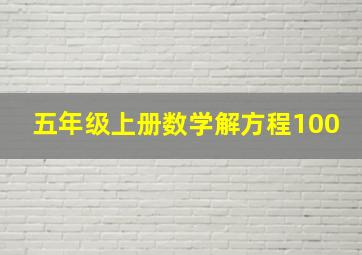 五年级上册数学解方程100